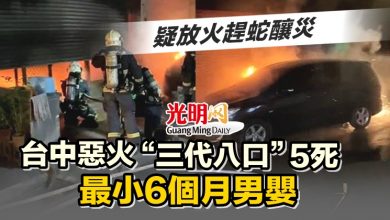 疑放火趕蛇釀災

光明网
Guang Ming DAILY

台中惡火“三代八口”5死
最小6個月男嬰